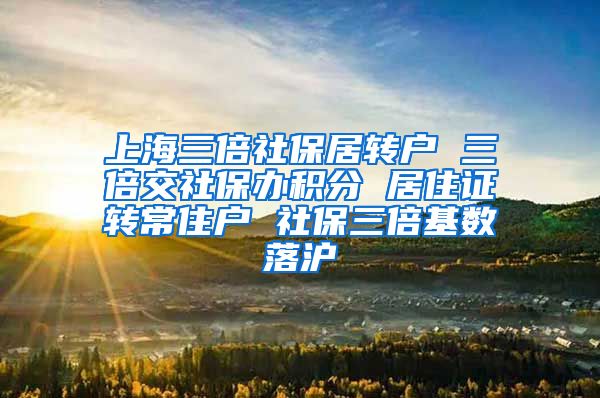 上海三倍社保居转户 三倍交社保办积分 居住证转常住户 社保三倍基数落沪